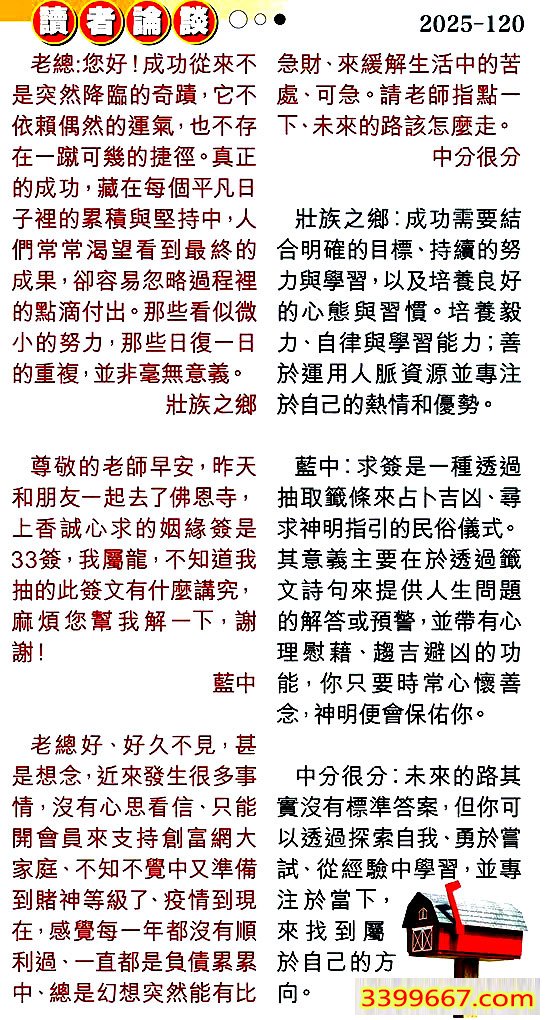 讀者論談

2025-120

老總:您好!成功從來不是突然降臨的奇蹟,它不依賴偶然的運氣,也不存在一蹴可幾的捷徑。真正的成功,藏在每個平凡日子裡的累積與堅持中,人們常常渴望看到最終的成果,卻容易忽略過程裡的點滴付出。那些看似微小的努力,那些日復一日的重複,並非毫無意義。

壯族之鄉

尊敬的老師早安,昨天和朋友一起去了佛恩寺,上香誠心求的姻緣簽是33簽,我屬龍,不知道我抽的此簽文有什麼講究,麻煩您幫我解一下,謝謝!

藍中

老總好、好久不見,甚是想念,近來發生很多事情,沒有心思看信、只能開會員來支持創富網大家庭、不知不覺中又準備到賭神等級了、疫情到現在,感覺每一年都沒有順利過、一直都是負債累累中、總是幻想突然能有比急財、來緩解生活中的苦處、可急。請老師指點一下、未來的路該怎麼走。

中分很分

壯族之鄉:成功需要結合明確的目標、持續的努力與學習,以及培養良好的心態與習慣。培養毅力、自律與學習能力;善於運用人脈資源並專注於自己的熱情和優勢。

藍中:求簽是一種透過抽取籤條來占卜吉凶、尋求神明指引的民俗儀式。其意義主要在於透過籤文詩句來提供人生問題的解答或預警,並帶有心理慰藉、趨吉避凶的功能,你只要時常心懷善念,神明便會保佑你。

中分很分:未來的路其實沒有標準答案,但你可以透過探索自我、勇於嘗試、從經驗中學習,並專注於當下,來找到屬於自己的方向。

3399667.com